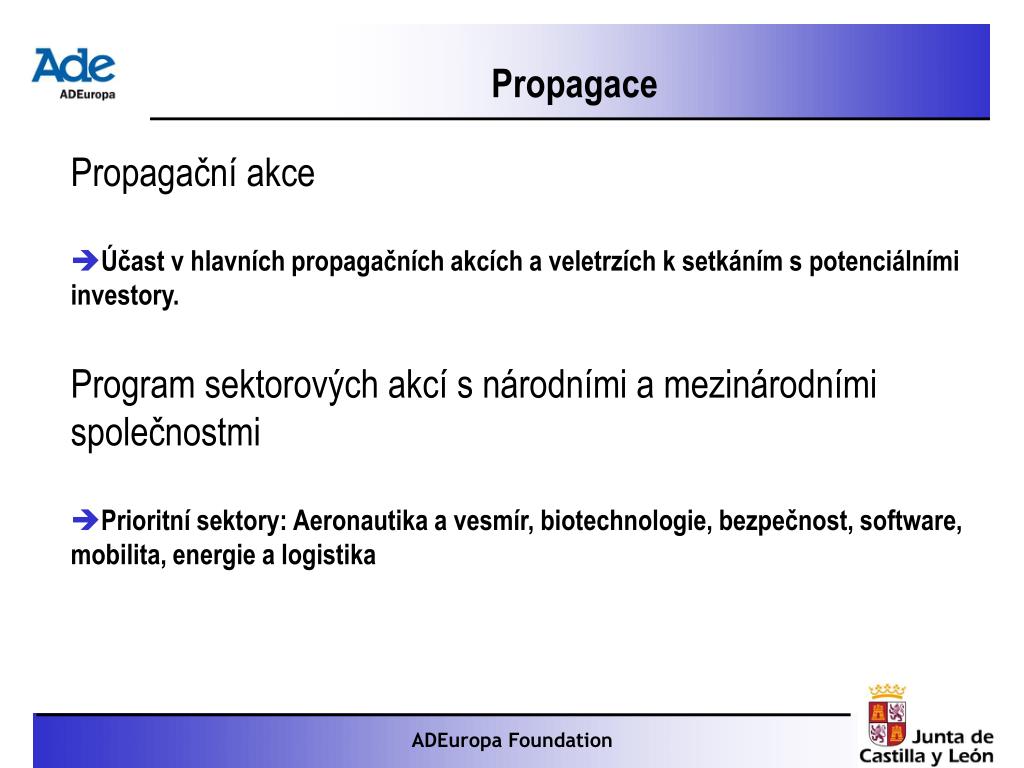 Ade
ADEuropa

Propagace

Propagační akce

➔Účast v hlavních propagačních akcích a veletrzích k setkáním s potenciálními investory.

Program sektorových akcí s národními a mezinárodními společnostmi

➔Prioritní sektory: Aeronautika a vesmír, biotechnologie, bezpečnost, software, mobilita, energie a logistika

ADEuropa Foundation

Junta de Castilla y León